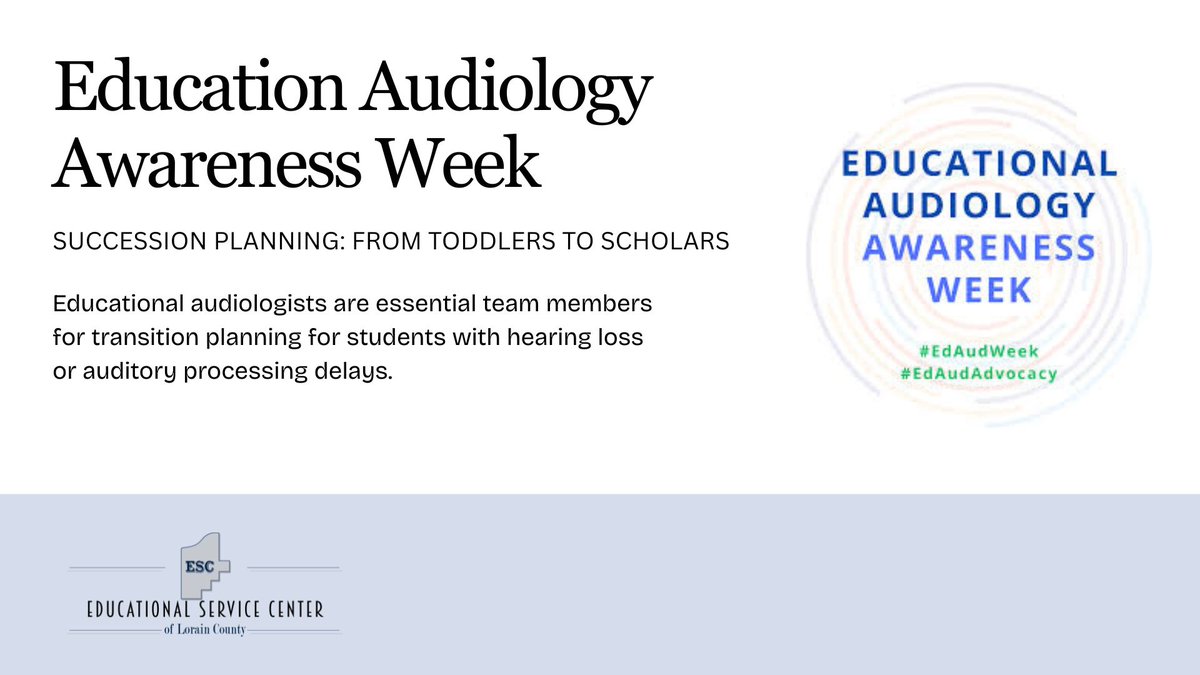 Education Audiology Awareness Week

SUCCESSION PLANNING: FROM TODDLERS TO SCHOLARS

Educational audiologists are essential team members for transition planning for students with hearing loss or auditory processing delays.

EDUCATIONAL AUDIOLOGY AWARENESS WEEK

#EdAudWeek
#EdAudAdvocacy

ESC
EDUCATIONAL SERVICE CENTER
of Lorain County